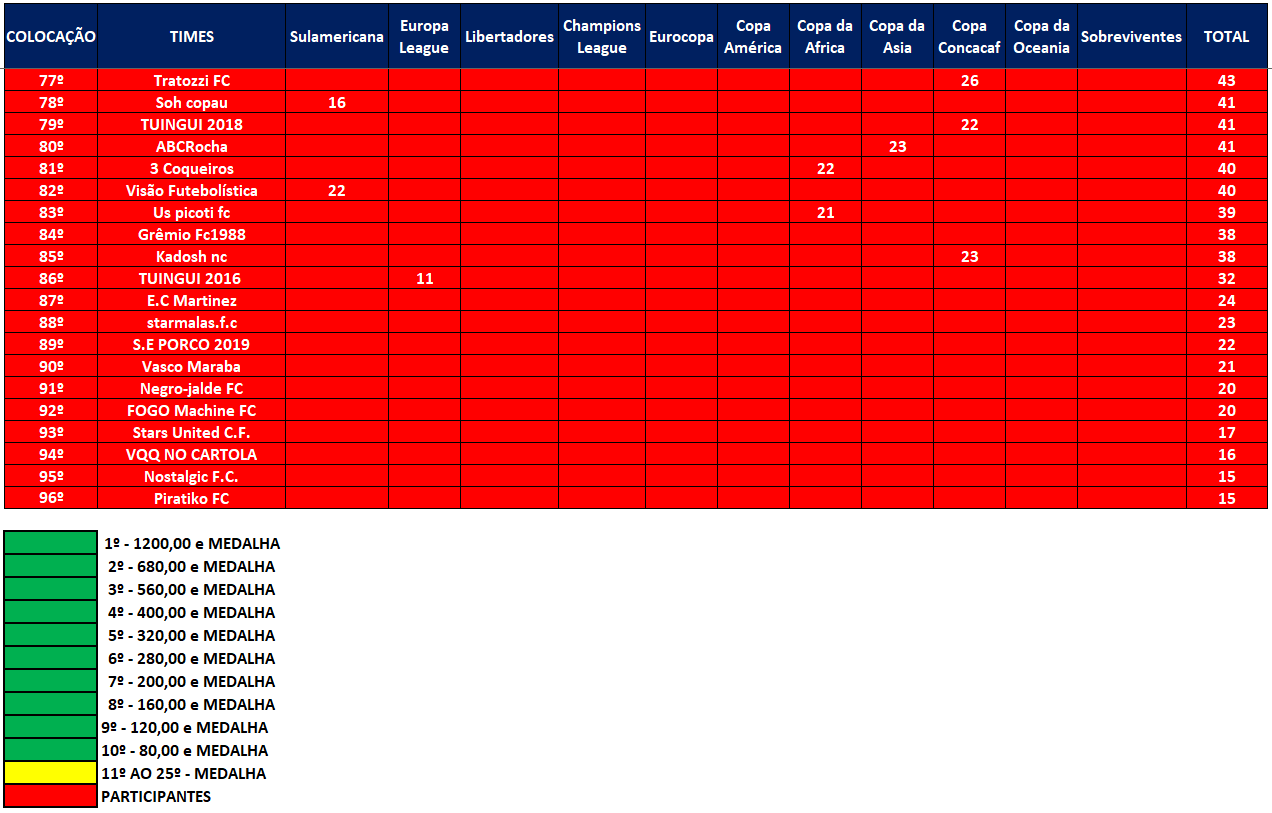 | COLOCAÇÃO | TIMES | Sulamericana | Europa League | Libertadores | Champions League | Eurocopa | Copa América | Copa da Africa | Copa da Asia | Copa Concacaf | Copa da Oceania | Sobreviventes | TOTAL |
|---|---|---|---|---|---|---|---|---|---|---|---|---|---|
| 77º | Tratozzi FC | | | | | | | | | 26 | | | 43 |
| 78º | Soh copau | 16 | | | | | | | | | | | 41 |
| 79º | TUINGUI 2018 | | | | | | | | | 22 | | | 41 |
| 80º | ABCRocha | | | | | | | | 23 | | | | 41 |
| 81º | 3 Coqueiros | | | | | | | 22 | | | | | 40 |
| 82º | Visão Futebolística | 22 | | | | | | | | | | | 40 |
| 83º | Us picoti fc | | | | | | | 21 | | | | | 39 |
| 84º | Grêmio Fc1988 | | | | | | | | | | | | 38 |
| 85º | Kadosh nc | | | | | | | | | 23 | | | 38 |
| 86º | TUINGUI 2016 | | 11 | | | | | | | | | | 32 |
| 87º | E.C Martinez | | | | | | | | | | | | 24 |
| 88º | starmalas.f.c | | | | | | | | | | | | 23 |
| 89º | S.E PORCO 2019 | | | | | | | | | | | | 22 |
| 90º | Vasco Maraba | | | | | | | | | | | | 21 |
| 91º | Negro-jalde FC | | | | | | | | | | | | 20 |
| 92º | FOGO Machine FC | | | | | | | | | | | | 20 |
| 93º | Stars United C.F. | | | | | | | | | | | | 17 |
| 94º | VQQ NO CARTOLA | | | | | | | | | | | | 16 |
| 95º | Nostalgic F.C. | | | | | | | | | | | | 15 |
| 96º | Piratiko FC | | | | | | | | | | | | 15 |

1º - 1200,00 e MEDALHA
2º - 680,00 e MEDALHA
3º - 560,00 e MEDALHA
4º - 400,00 e MEDALHA
5º - 320,00 e MEDALHA
6º - 280,00 e MEDALHA
7º - 200,00 e MEDALHA
8º - 160,00 e MEDALHA
9º - 120,00 e MEDALHA
10º - 80,00 e MEDALHA
11º AO 25º - MEDALHA
PARTICIPANTES